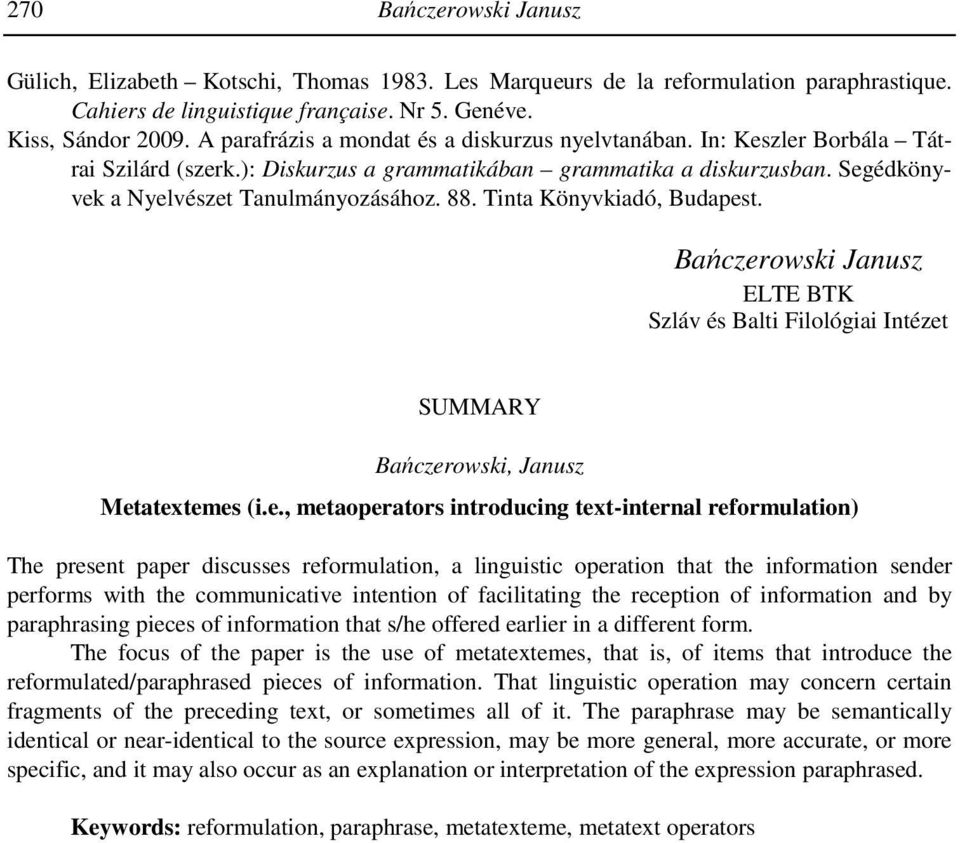 270 Bańczerowski Janusz

Gülich, Elizabeth – Kotschi, Thomas 1983. Les Marqueurs de la reformulation paraphrastique. Cahiers de linguistique française. Nr 5. Genéve.
Kiss, Sándor 2009. A parafrázis a mondat és a diskurzus nyelvtanában. In: Keszler Borbála – Tátrai Szilárd (szerk.): Diskurzus a grammatikában – grammatika a diskurzusban. Segédkönyvek a Nyelvészet Tanulmányozásához. 88. Tinta Könyvkiadó, Budapest.

Bańczerowski Janusz
ELTE BTK
Szláv és Balti Filológiai Intézet

SUMMARY

Bańczerowski, Janusz

Metatextemes (i.e., metaoperators introducing text-internal reformulation)

The present paper discusses reformulation, a linguistic operation that the information sender performs with the communicative intention of facilitating the reception of information and by paraphrasing pieces of information that s/he offered earlier in a different form.

The focus of the paper is the use of metatextemes, that is, of items that introduce the reformulated/paraphrased pieces of information. That linguistic operation may concern certain fragments of the preceding text, or sometimes all of it. The paraphrase may be semantically identical or near-identical to the source expression, may be more general, more accurate, or more specific, and it may also occur as an explanation or interpretation of the expression paraphrased.

Keywords: reformulation, paraphrase, metatexteme, metatext operators